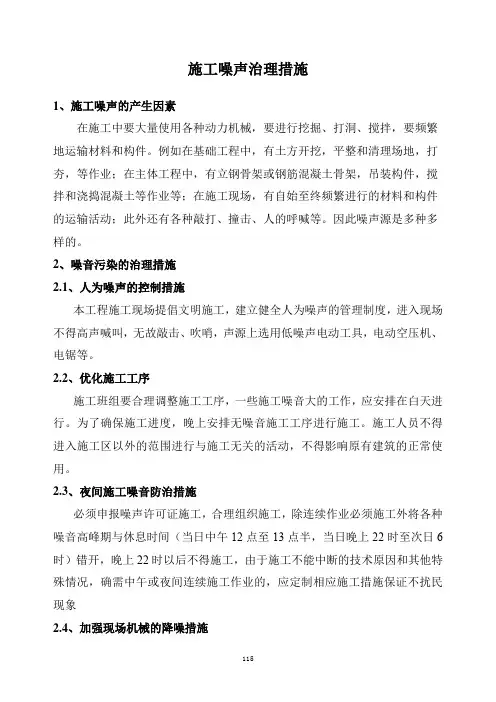 施工噪声治理措施

1、施工噪声的产生因素

在施工中要大量使用各种动力机械，要进行挖掘、打洞、搅拌，要频繁地运输材料和构件。例如在基础工程中，有土方开挖，平整和清理场地，打夯，等作业；在主体工程中，有立钢骨架或钢筋混凝土骨架，吊装构件，搅拌和浇捣混凝土等作业等；在施工现场，有自始至终频繁进行的材料和构件的运输活动；此外还有各种敲打、撞击、人的呼喊等。因此噪声源是多种多样的。

2、噪音污染的治理措施

2.1、人为噪声的控制措施

本工程施工现场提倡文明施工，建立健全人为噪声的管理制度，进入现场不得高声喊叫，无故敲击、吹哨，声源上选用低噪声电动工具，电动空压机、电锯等。

2.2、优化施工工序

施工班组要合理调整施工工序，一些施工噪音大的工作，应安排在白天进行。为了确保施工进度，晚上安排无噪音施工工序进行施工。施工人员不得进入施工区以外的范围进行与施工无关的活动，不得影响原有建筑的正常使用。

2.3、夜间施工噪音防治措施

必须申报噪声许可证施工，合理组织施工，除连续作业必须施工外将各种噪音高峰期与休息时间（当日中午 12 点至 13 点半，当日晚上 22 时至次日 6 时）错开，晚上 22 时以后不得施工，由于施工不能中断的技术原因和其他特殊情况，确需中午或夜间连续施工作业的，应定制相应施工措施保证不扰民现象

2.4、加强现场机械的降噪措施

116